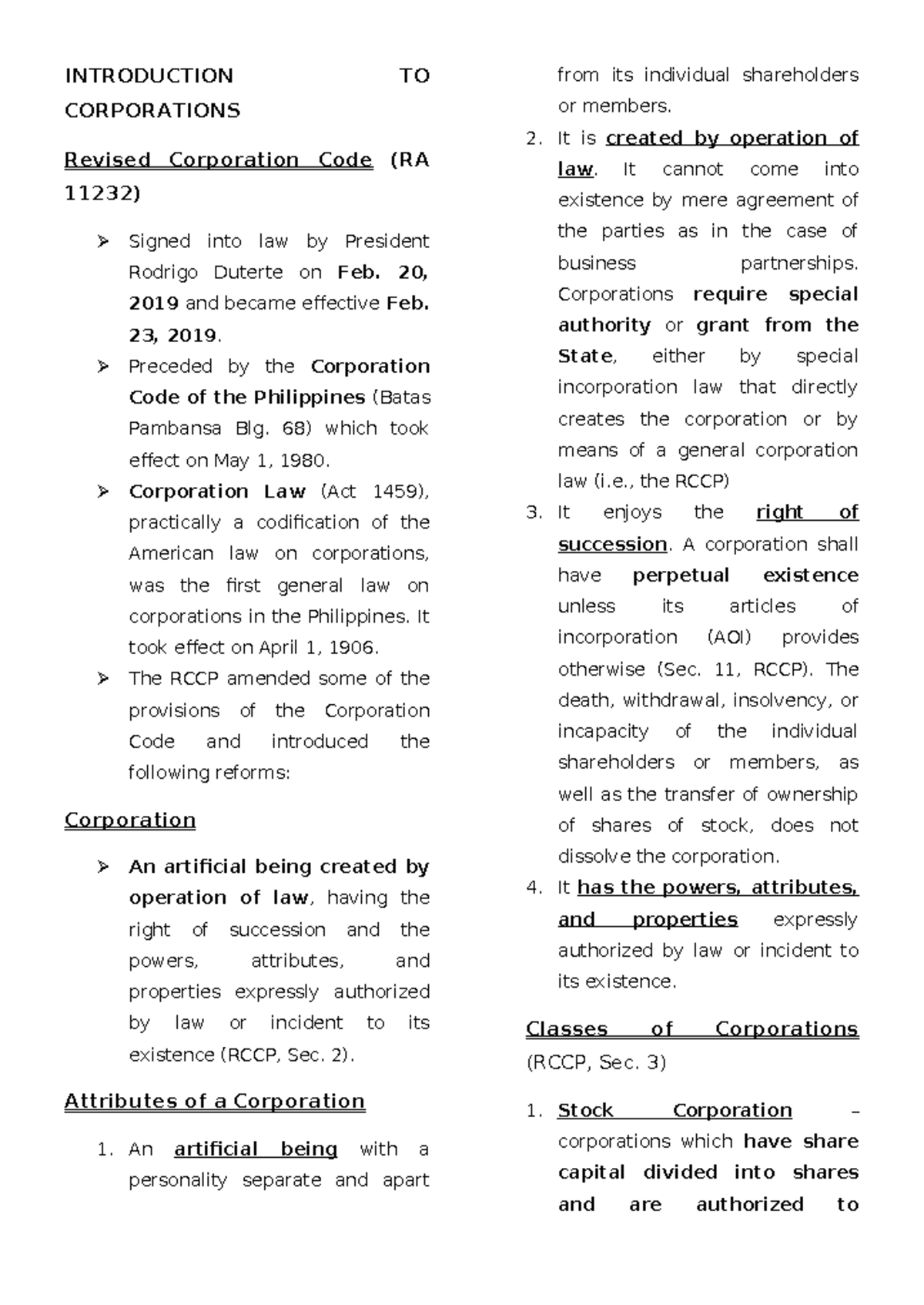 INTRODUCTION TO CORPORATIONS

Revised Corporation Code (RA 11232)

➢ Signed into law by President Rodrigo Duterte on Feb. 20, 2019 and became effective Feb. 23, 2019.
➢ Preceded by the Corporation Code of the Philippines (Batas Pambansa Blg. 68) which took effect on May 1, 1980.
➢ Corporation Law (Act 1459), practically a codification of the American law on corporations, was the first general law on corporations in the Philippines. It took effect on April 1, 1906.
➢ The RCCP amended some of the provisions of the Corporation Code and introduced the following reforms:

Corporation

➢ An artificial being created by operation of law, having the right of succession and the powers, attributes, and properties expressly authorized by law or incident to its existence (RCCP, Sec. 2).

Attributes of a Corporation

1. An artificial being with a personality separate and apart from its individual shareholders or members.
2. It is created by operation of law. It cannot come into existence by mere agreement of the parties as in the case of business partnerships. Corporations require special authority or grant from the State, either by special incorporation law that directly creates the corporation or by means of a general corporation law (i.e., the RCCP)
3. It enjoys the right of succession. A corporation shall have perpetual existence unless its articles of incorporation (AOI) provides otherwise (Sec. 11, RCCP). The death, withdrawal, insolvency, or incapacity of the individual shareholders or members, as well as the transfer of ownership of shares of stock, does not dissolve the corporation.
4. It has the powers, attributes, and properties expressly authorized by law or incident to its existence.

Classes of Corporations (RCCP, Sec. 3)

1. Stock Corporation – corporations which have share capital divided into shares and are authorized to